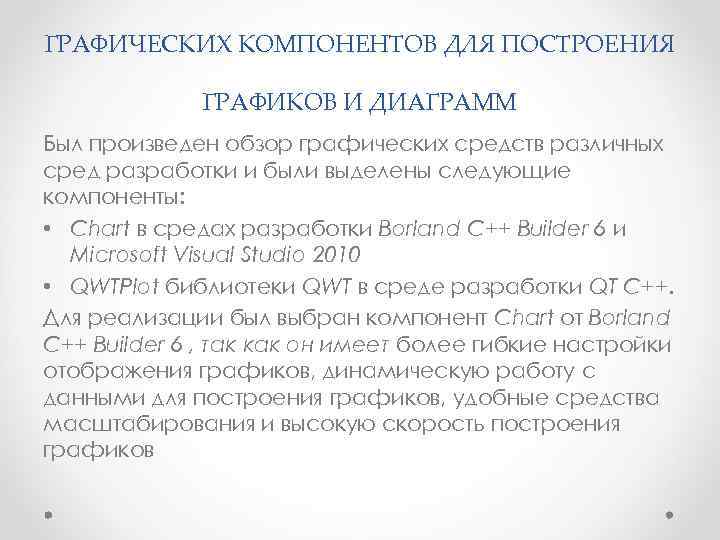 ГРАФИЧЕСКИХ КОМПОНЕНТОВ ДЛЯ ПОСТРОЕНИЯ

ГРАФИКОВ И ДИАГРАММ

Был произведен обзор графических средств различных сред разработки и были выделены следующие компоненты:

• Chart в средах разработки Borland C++ Builder 6 и Microsoft Visual Studio 2010
• QWTPlot библиотеки QWT в среде разработки QT C++.

Для реализации был выбран компонент Chart от Borland C++ Builder 6 , так как он имеет более гибкие настройки отображения графиков, динамическую работу с данными для построения графиков, удобные средства масштабирования и высокую скорость построения графиков